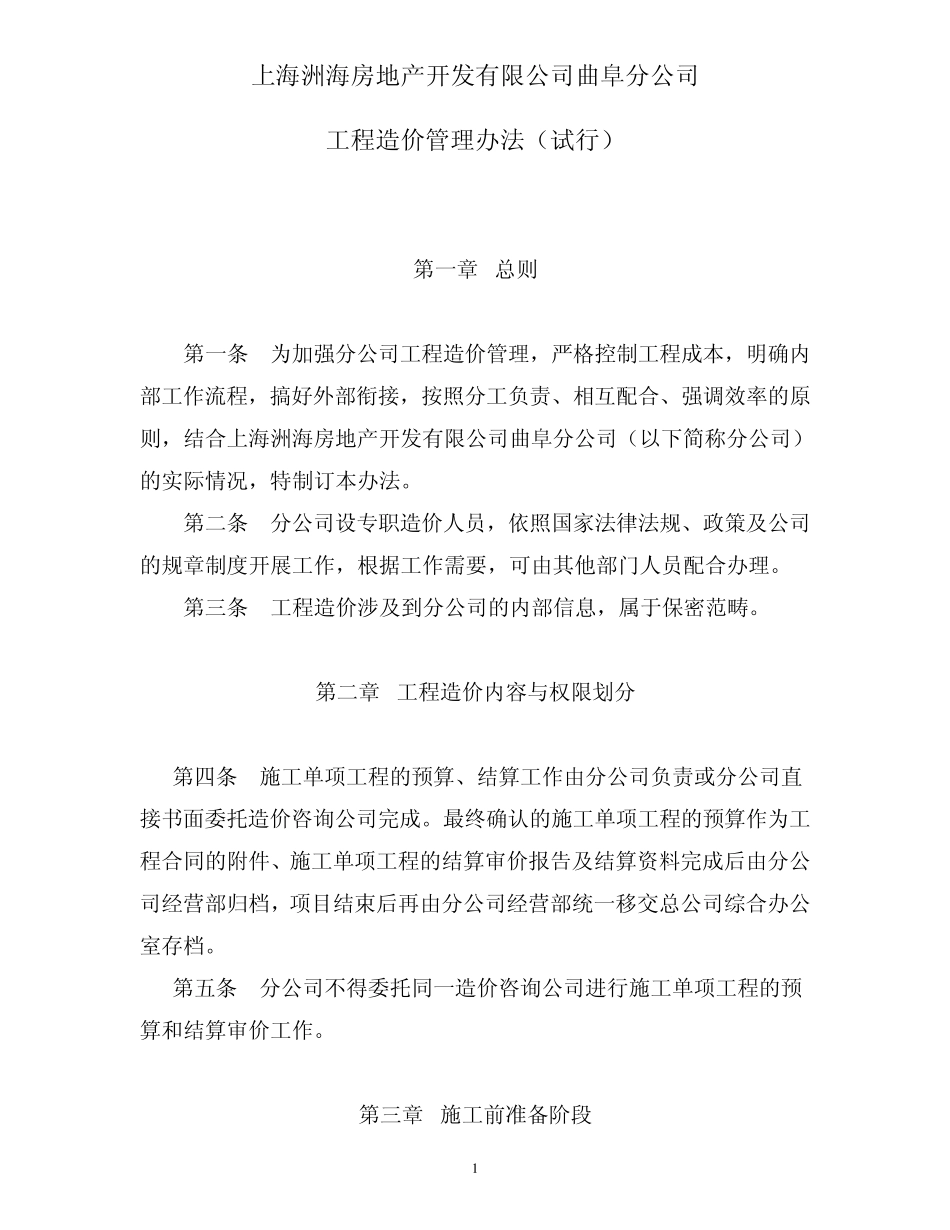 上海洲海房地产开发有限公司曲阜分公司

工程造价管理办法（试行）

第一章　总则

第一条　为加强分公司工程造价管理，严格控制工程成本，明确内部工作流程，搞好外部衔接，按照分工负责、相互配合、强调效率的原则，结合上海洲海房地产开发有限公司曲阜分公司（以下简称分公司）的实际情况，特制订本办法。

第二条　分公司设专职造价人员，依照国家法律法规、政策及公司的规章制度开展工作，根据工作需要，可由其他部门人员配合办理。

第三条　工程造价涉及到分公司的内部信息，属于保密范畴。

第二章　工程造价内容与权限划分

第四条　施工单项工程的预算、结算工作由分公司负责或分公司直接书面委托造价咨询公司完成。最终确认的施工单项工程的预算作为工程合同的附件、施工单项工程的结算审价报告及结算资料完成后由分公司经营部归档，项目结束后再由分公司经营部统一移交总公司综合办公室存档。

第五条　分公司不得委托同一造价咨询公司进行施工单项工程的预算和结算审价工作。

第三章　施工前准备阶段

1